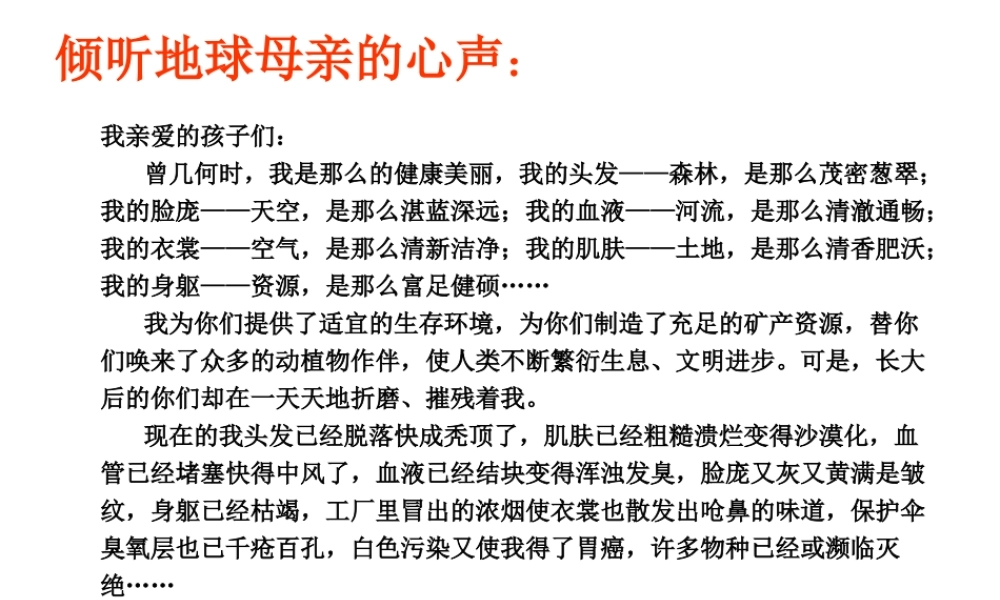 倾听地球母亲的心声：

我亲爱的孩子们：

曾几何时，我是那么的健康美丽，我的头发——森林，是那么茂密葱翠；我的脸庞——天空，是那么湛蓝深远；我的血液——河流，是那么清澈通畅；我的衣裳——空气，是那么清新洁净；我的肌肤——土地，是那么清香肥沃；我的身躯——资源，是那么富足健硕……

我为你们提供了适宜的生存环境，为你们制造了充足的矿产资源，替你们唤来了众多的动植物作伴，使人类不断繁衍生息、文明进步。可是，长大后的你们却在一天天地折磨、摧残着我。

现在的我头发已经脱落快成秃顶了，肌肤已经粗糙溃烂变得沙漠化，血管已经堵塞快得中风了，血液已经结块变得浑浊发臭，脸庞又灰又黄满是皱纹，身躯已经枯竭，工厂里冒出的浓烟使衣裳也散发出呛鼻的味道，保护伞臭氧层也已千疮百孔，白色污染又使我得了胃癌，许多物种已经或濒临灭绝……